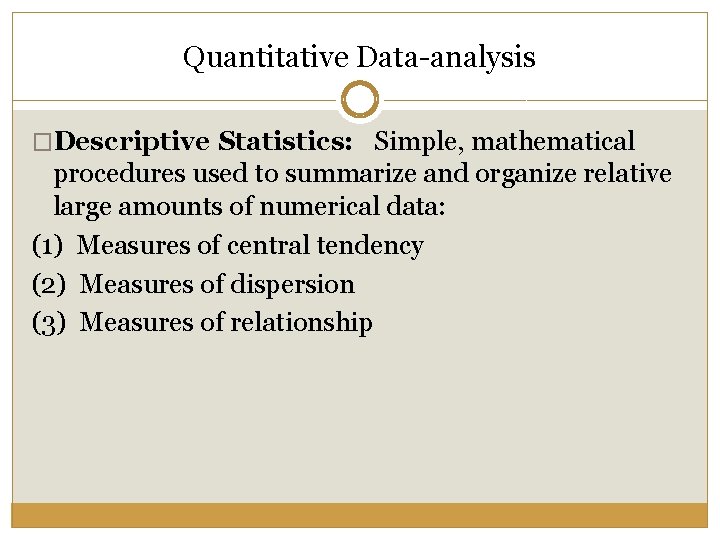 Quantitative Data-analysis

□Descriptive Statistics: Simple, mathematical procedures used to summarize and organize relative large amounts of numerical data:

(1) Measures of central tendency

(2) Measures of dispersion

(3) Measures of relationship